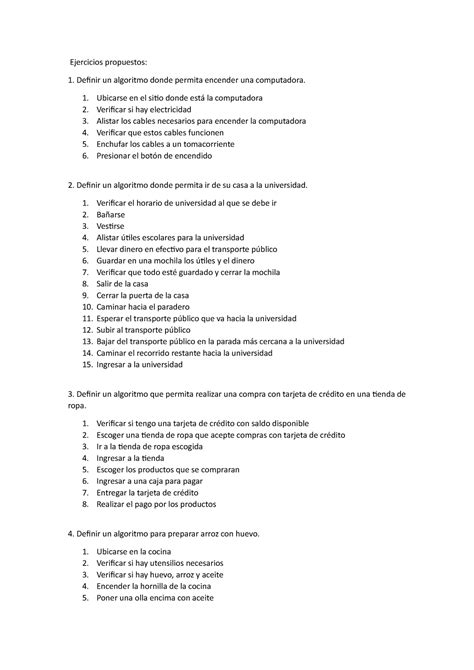 Ejercicios propuestos:

1. Definir un algoritmo donde permita encender una computadora.

1. Ubicarse en el sitio donde está la computadora
2. Verificar si hay electricidad
3. Alistar los cables necesarios para encender la computadora
4. Verificar que estos cables funcionen
5. Enchufar los cables a un tomacorriente
6. Presionar el botón de encendido

2. Definir un algoritmo donde permita ir de su casa a la universidad.

1. Verificar el horario de universidad al que se debe ir
2. Bañarse
3. Vestirse
4. Alistar útiles escolares para la universidad
5. Llevar dinero en efectivo para el transporte público
6. Guardar en una mochila los útiles y el dinero
7. Verificar que todo esté guardado y cerrar la mochila
8. Salir de la casa
9. Cerrar la puerta de la casa
10. Caminar hacia el paradero
11. Esperar el transporte público que va hacia la universidad
12. Subir al transporte público
13. Bajar del transporte público en la parada más cercana a la universidad
14. Caminar el recorrido restante hacia la universidad
15. Ingresar a la universidad

3. Definir un algoritmo que permita realizar una compra con tarjeta de crédito en una tienda de ropa.

1. Verificar si tengo una tarjeta de crédito con saldo disponible
2. Escoger una tienda de ropa que acepte compras con tarjeta de crédito
3. Ir a la tienda de ropa escogida
4. Ingresar a la tienda
5. Escoger los productos que se compraran
6. Ingresar a una caja para pagar
7. Entregar la tarjeta de crédito
8. Realizar el pago por los productos

4. Definir un algoritmo para preparar arroz con huevo.

1. Ubicarse en la cocina
2. Verificar si hay utensilios necesarios
3. Verificar si hay huevo, arroz y aceite
4. Encender la hornilla de la cocina
5. Poner una olla encima con aceite